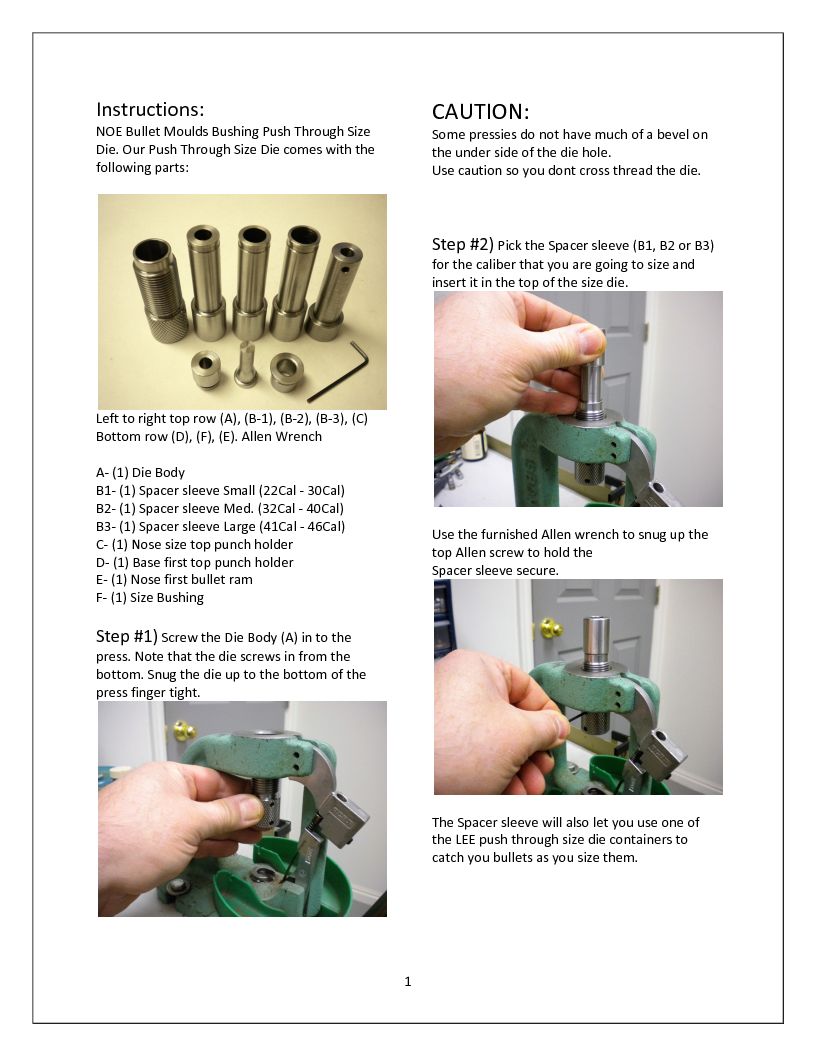 Instructions:
NOE Bullet Moulds Bushing Push Through Size Die. Our Push Through Size Die comes with the following parts:

Left to right top row (A), (B-1), (B-2), (B-3), (C)
Bottom row (D), (F), (E). Allen Wrench

A- (1) Die Body
B1- (1) Spacer sleeve Small (22Cal - 30Cal)
B2- (1) Spacer sleeve Med. (32Cal - 40Cal)
B3- (1) Spacer sleeve Large (41Cal - 46Cal)
C- (1) Nose size top punch holder
D- (1) Base first top punch holder
E- (1) Nose first bullet ram
F- (1) Size Bushing

Step #1) Screw the Die Body (A) in to the press. Note that the die screws in from the bottom. Snug the die up to the bottom of the press finger tight.

CAUTION:
Some pressies do not have much of a bevel on the under side of the die hole.
Use caution so you dont cross thread the die.

Step #2) Pick the Spacer sleeve (B1, B2 or B3) for the caliber that you are going to size and insert it in the top of the size die.

Use the furnished Allen wrench to snug up the top Allen screw to hold the
Spacer sleeve secure.

The Spacer sleeve will also let you use one of the LEE push through size die containers to catch you bullets as you size them.

1